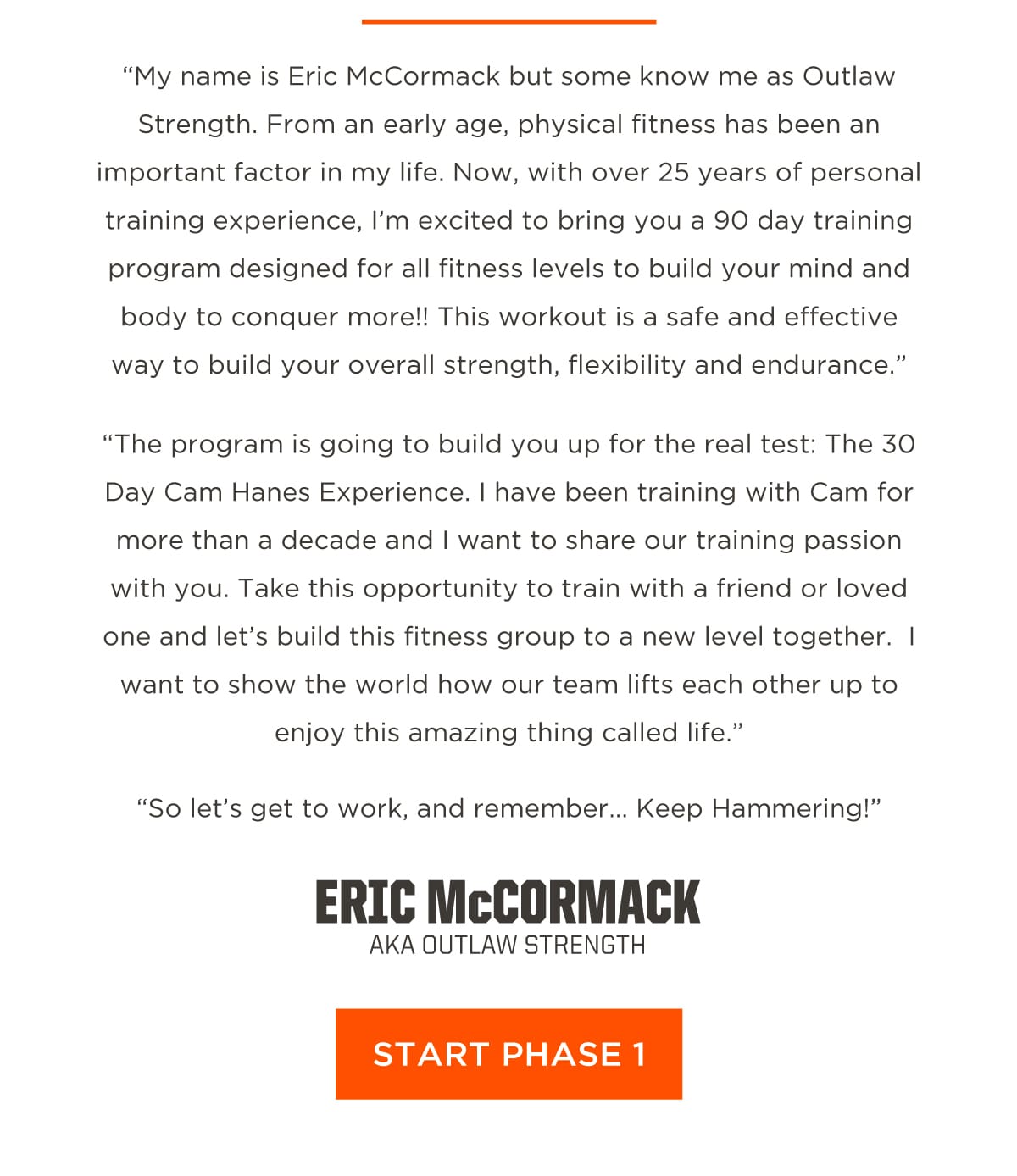 “My name is Eric McCormack but some know me as Outlaw Strength. From an early age, physical fitness has been an important factor in my life. Now, with over 25 years of personal training experience, I’m excited to bring you a 90 day training program designed for all fitness levels to build your mind and body to conquer more!! This workout is a safe and effective way to build your overall strength, flexibility and endurance.”

“The program is going to build you up for the real test: The 30 Day Cam Hanes Experience. I have been training with Cam for more than a decade and I want to share our training passion with you. Take this opportunity to train with a friend or loved one and let’s build this fitness group to a new level together. I want to show the world how our team lifts each other up to enjoy this amazing thing called life.”

“So let’s get to work, and remember... Keep Hammering!”

ERIC McCORMACK
AKA OUTLAW STRENGTH

START PHASE 1